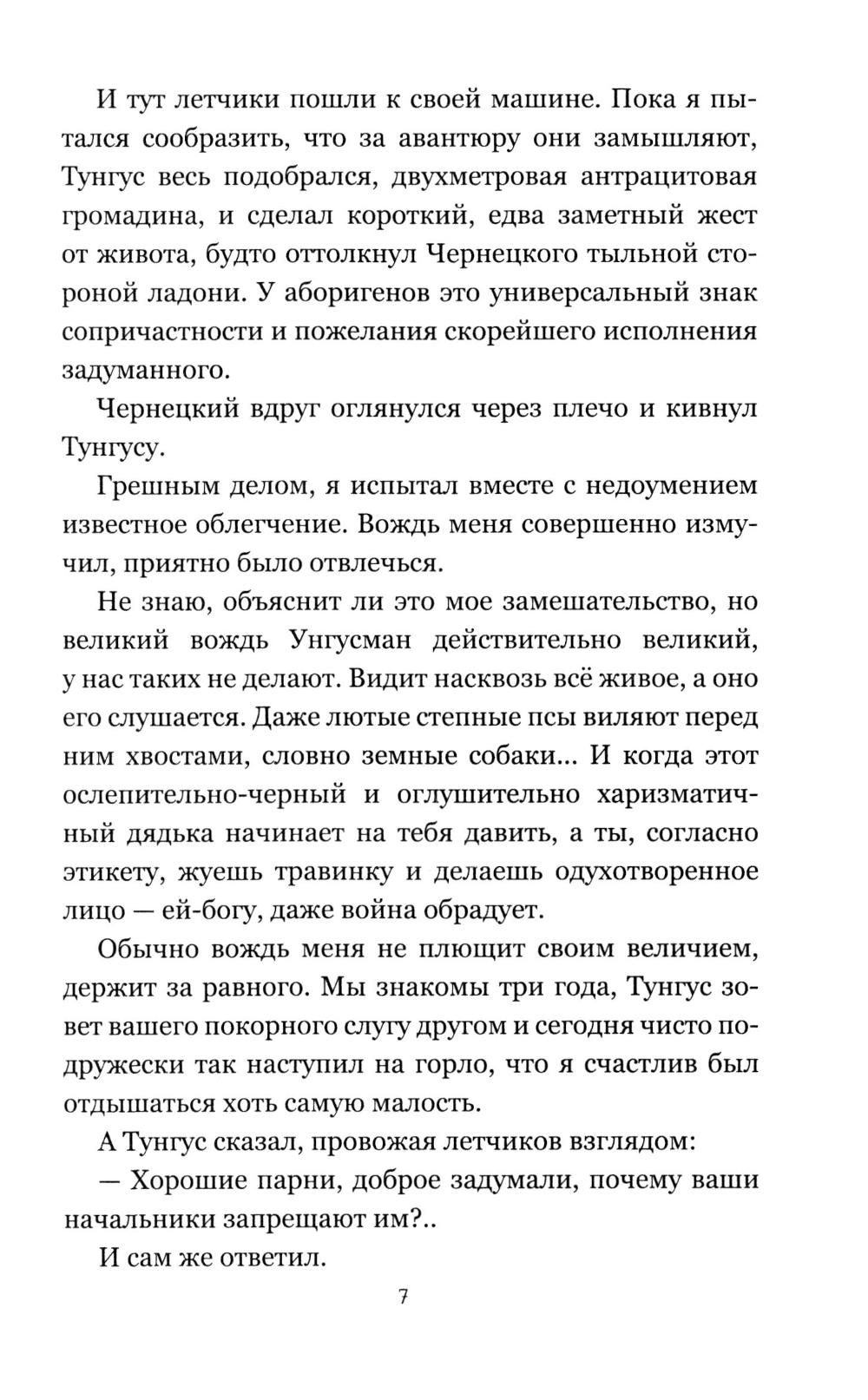 И тут летчики пошли к своей машине. Пока я пытался сообразить, что за авантюру они замышляют, Тунгус весь подобрался, двухметровая антрацитовая громадина, и сделал короткий, едва заметный жест от живота, будто оттолкнул Чернецкого тыльной стороной ладони. У аборигенов это универсальный знак сопричастности и пожелания скорейшего исполнения задуманного.

Чернецкий вдруг оглянулся через плечо и кивнул Тунгусу.

Грешным делом, я испытал вместе с недоумением известное облегчение. Вождь меня совершенно измучил, приятно было отвлечься.

Не знаю, объяснит ли это мое замешательство, но великий вождь Унгусман действительно великий, у нас таких не делают. Видит насквозь всё живое, а оно его слушается. Даже лютые степные псы виляют перед ним хвостами, словно земные собаки... И когда этот ослепительно-черный и оглушительно харизматичный дядька начинает на тебя давить, а ты, согласно этикету, жуешь травинку и делаешь одухотворенное лицо — ей-богу, даже война обрадует.

Обычно вождь меня не плющит своим величием, держит за равного. Мы знакомы три года, Тунгус зовет вашего покорного слугу другом и сегодня чисто подружески так наступил на горло, что я счастлив был отдышаться хоть самую малость.

А Тунгус сказал, провожая летчиков взглядом:

— Хорошие парни, доброе задумали, почему ваши начальники запрещают им?..

И сам же ответил.

7